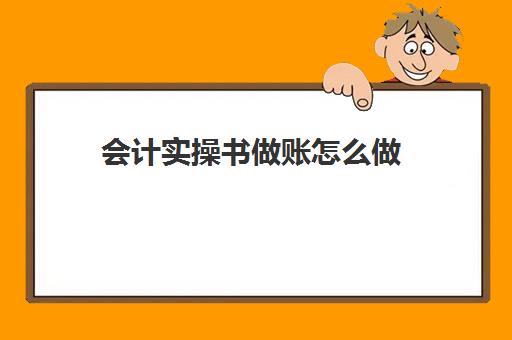 会计实操书做账怎么做